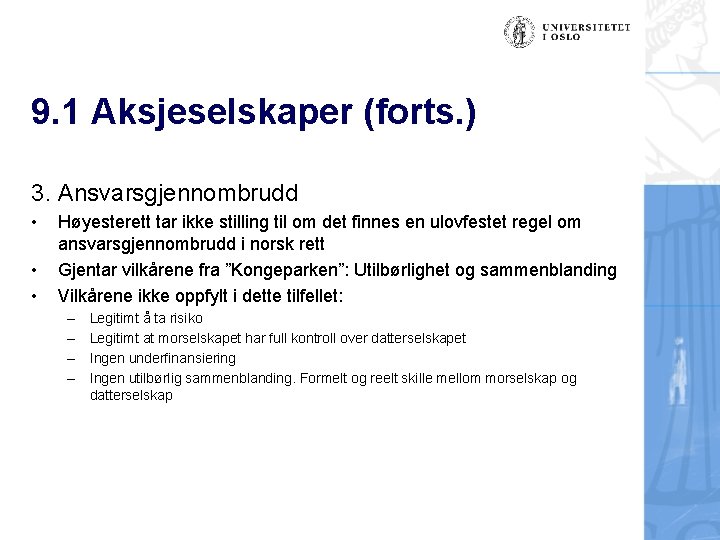 UNIVERSITETET I OSLO

9.1 Aksjeselskaper (forts.)

3. Ansvarsgjennombrudd

• Høyesterett tar ikke stilling til om det finnes en ulovfestet regel om ansvarsgjennombrudd i norsk rett

• Gjentar vilkårene fra ”Kongeparken”: Utilbørlighet og sammenblanding

• Vilkårene ikke oppfylt i dette tilfellet:

– Legitimt å ta risiko

– Legitimt at morselskapet har full kontroll over datterselskapet

– Ingen underfinansiering

– Ingen utilbørlig sammenblanding. Formelt og reelt skille mellom morselskap og datterselskap